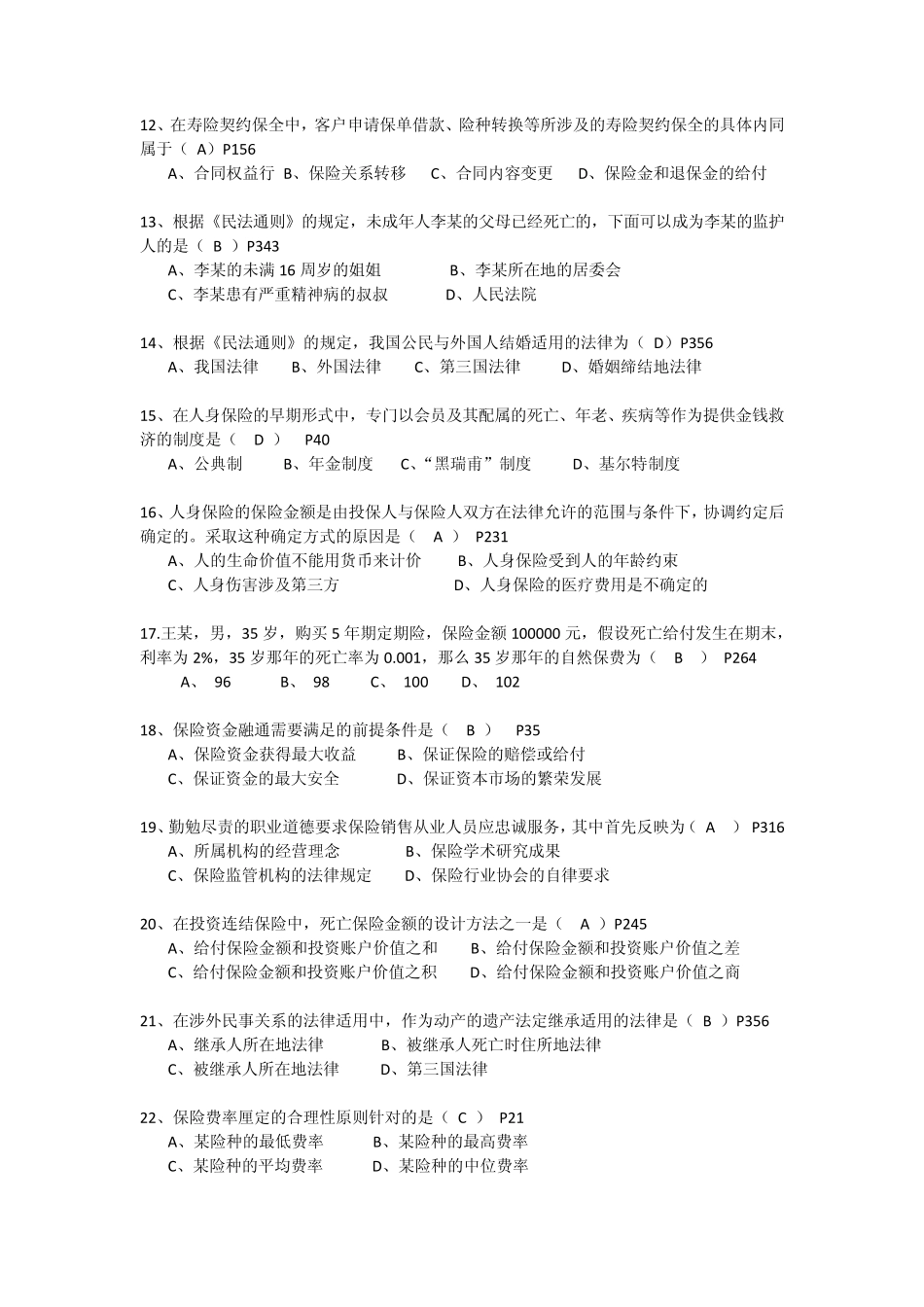 12、在寿险契约保全中，客户申请保单借款、险种转换等所涉及的寿险契约保全的具体内同属于（ A）P156
A、合同权益行 B、保险关系转移 C、合同内容变更 D、保险金和退保金的给付

13、根据《民法通则》的规定，未成年人李某的父母已经死亡的，下面可以成为李某的监护人的是（ B ）P343
A、李某的未满 16 周岁的姐姐 B、李某所在地的居委会
C、李某患有严重精神病的叔叔 D、人民法院

14、根据《民法通则》的规定，我国公民与外国人结婚适用的法律为（ D）P356
A、我国法律 B、外国法律 C、第三国法律 D、婚姻缔结地法律

15、在人身保险的早期形式中，专门以会员及其配属的死亡、年老、疾病等作为提供金钱救济的制度是（ D ） P40
A、公典制 B、年金制度 C、“黑瑞甫”制度 D、基尔特制度

16、人身保险的保险金额是由投保人与保险人双方在法律允许的范围与条件下，协调约定后确定的。采取这种确定方式的原因是（ A ） P231
A、人的生命价值不能用货币来计价 B、人身保险受到人的年龄约束
C、人身伤害涉及第三方 D、人身保险的医疗费用是不确定的

17.王某，男，35 岁，购买 5 年期定期险，保险金额 100000 元，假设死亡给付发生在期末，利率为 2%，35 岁那年的死亡率为 0.001，那么 35 岁那年的自然保费为（ B ） P264
A、 96 B、 98 C、 100 D、 102

18、保险资金融通需要满足的前提条件是（ B ） P35
A、保险资金获得最大收益 B、保证保险的赔偿或给付
C、保证资金的最大安全 D、保证资本市场的繁荣发展

19、勤勉尽责的职业道德要求保险销售从业人员应忠诚服务，其中首先反映为（ A ） P316
A、所属机构的经营理念 B、保险学术研究成果
C、保险监管机构的法律规定 D、保险行业协会的自律要求

20、在投资连结保险中，死亡保险金额的设计方法之一是（ A ）P245
A、给付保险金额和投资账户价值之和 B、给付保险金额和投资账户价值之差
C、给付保险金额和投资账户价值之积 D、给付保险金额和投资账户价值之商

21、在涉外民事关系的法律适用中，作为动产的遗产法定继承适用的法律是（ B ）P356
A、继承人所在地法律 B、被继承人死亡时住所地法律
C、被继承人所在地法律 D、第三国法律

22、保险费率厘定的合理性原则针对的是（ C ） P21
A、某险种的最低费率 B、某险种的最高费率
C、某险种的平均费率 D、某险种的中位费率